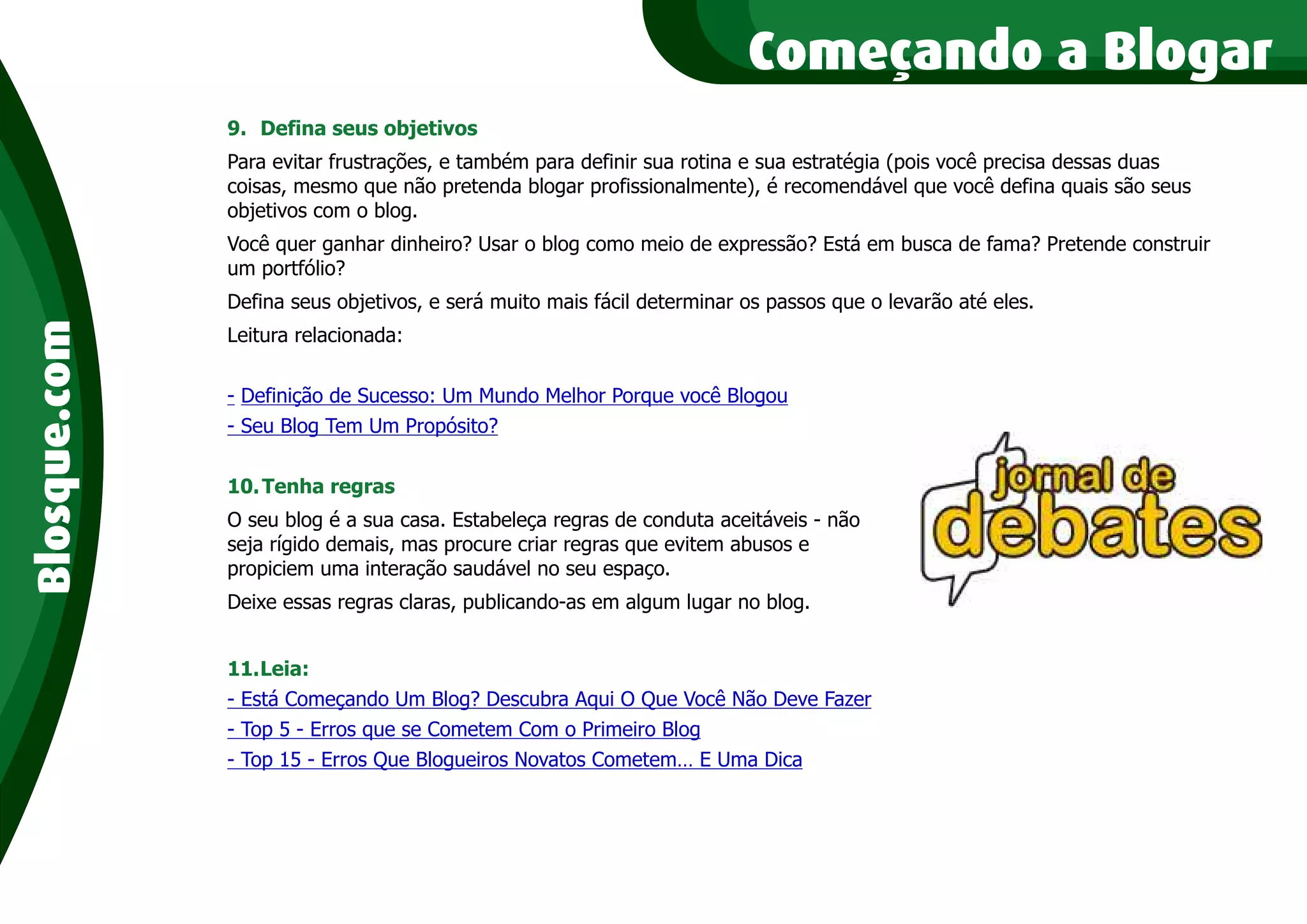 Começando a Blogar

Blosque.com

9. Defina seus objetivos

Para evitar frustrações, e também para definir sua rotina e sua estratégia (pois você precisa dessas duas coisas, mesmo que não pretenda blogar profissionalmente), é recomendável que você defina quais são seus objetivos com o blog.

Você quer ganhar dinheiro? Usar o blog como meio de expressão? Está em busca de fama? Pretende construir um portfólio?

Defina seus objetivos, e será muito mais fácil determinar os passos que o levarão até eles.

Leitura relacionada:

- Definição de Sucesso: Um Mundo Melhor Porque você Blogou
- Seu Blog Tem Um Propósito?

10. Tenha regras

O seu blog é a sua casa. Estabeleça regras de conduta aceitáveis - não seja rígido demais, mas procure criar regras que evitem abusos e propiciem uma interação saudável no seu espaço.

Deixe essas regras claras, publicando-as em algum lugar no blog.

jornal de debates

11. Leia:
- Está Começando Um Blog? Descubra Aqui O Que Você Não Deve Fazer
- Top 5 - Erros que se Cometem Com o Primeiro Blog
- Top 15 - Erros Que Blogueiros Novatos Cometem... E Uma Dica